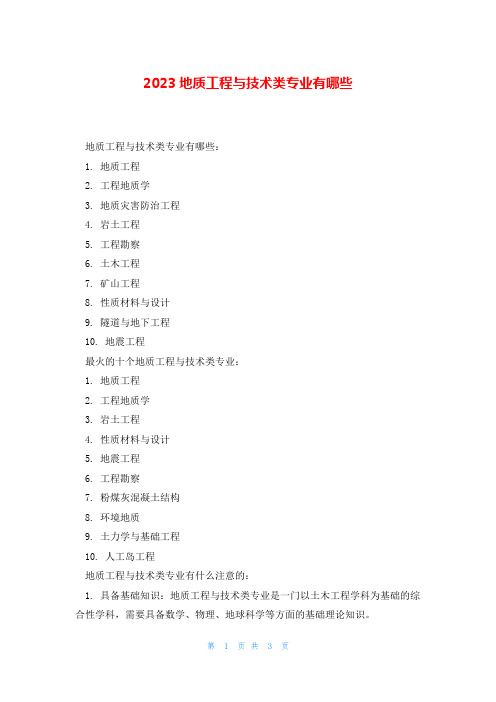 2023 地质工程与技术类专业有哪些

地质工程与技术类专业有哪些：

1. 地质工程

2. 工程地质学

3. 地质灾害防治工程

4. 岩土工程

5. 工程勘察

6. 土木工程

7. 矿山工程

8. 性质材料与设计

9. 隧道与地下工程

10. 地震工程

最火的十个地质工程与技术类专业：

1. 地质工程

2. 工程地质学

3. 岩土工程

4. 性质材料与设计

5. 地震工程

6. 工程勘察

7. 粉煤灰混凝土结构

8. 环境地质

9. 土力学与基础工程

10. 人工岛工程

地质工程与技术类专业有什么注意的：

1. 具备基础知识：地质工程与技术类专业是一门以土木工程学科为基础的综合性学科，需要具备数学、物理、地球科学等方面的基础理论知识。

第 1 页 共 3 页